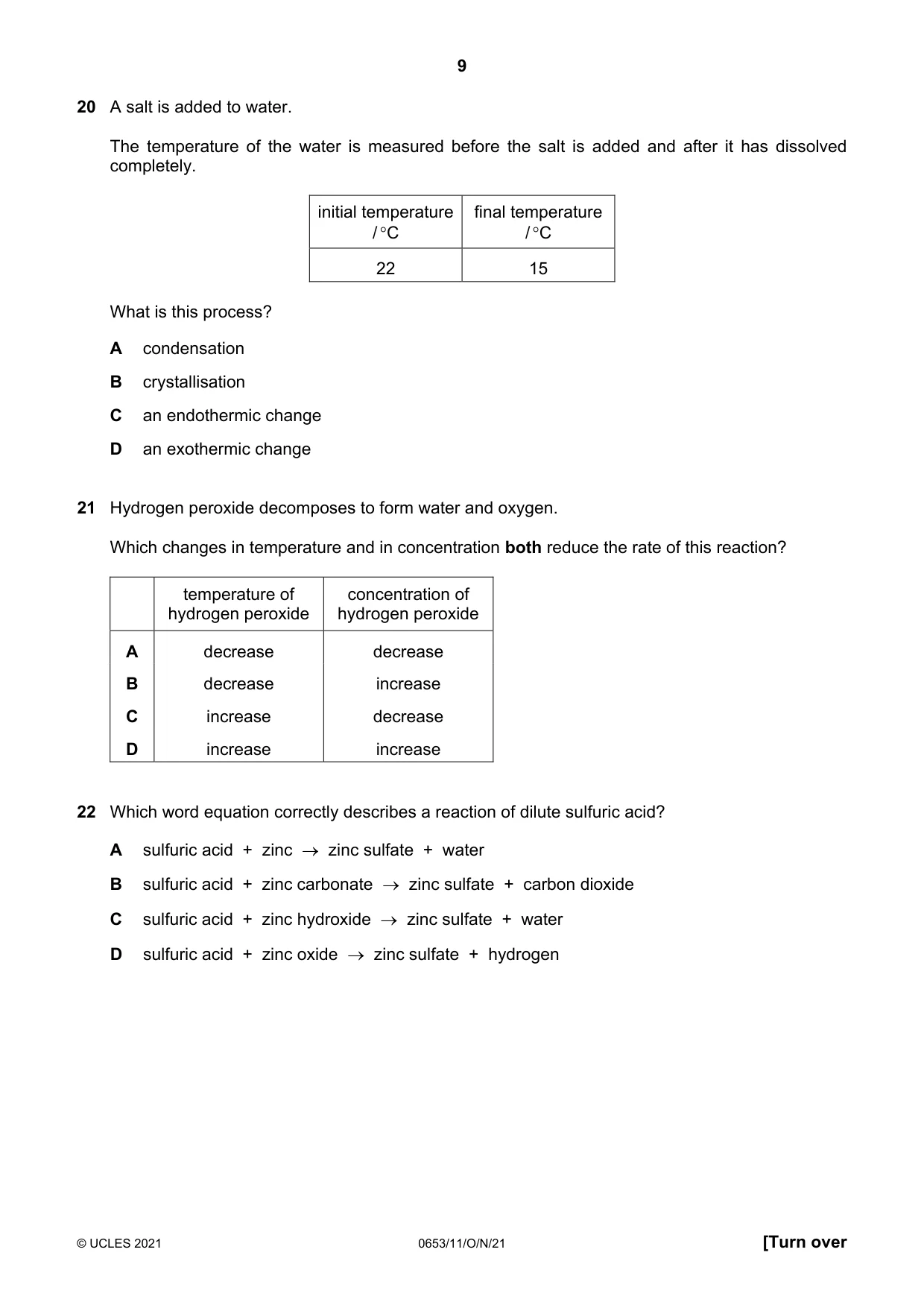 9

20 A salt is added to water.

The temperature of the water is measured before the salt is added and after it has dissolved completely.

| initial temperature / °C | final temperature / °C |
|---|---|
| 22 | 15 |

What is this process?

A condensation

B crystallisation

C an endothermic change

D an exothermic change

21 Hydrogen peroxide decomposes to form water and oxygen.

Which changes in temperature and in concentration both reduce the rate of this reaction?

| | temperature of hydrogen peroxide | concentration of hydrogen peroxide |
|---|---|---|
| A | decrease | decrease |
| B | decrease | increase |
| C | increase | decrease |
| D | increase | increase |

22 Which word equation correctly describes a reaction of dilute sulfuric acid?

A sulfuric acid + zinc → zinc sulfate + water

B sulfuric acid + zinc carbonate → zinc sulfate + carbon dioxide

C sulfuric acid + zinc hydroxide → zinc sulfate + water

D sulfuric acid + zinc oxide → zinc sulfate + hydrogen

© UCLES 2021 0653/11/O/N/21 [Turn over